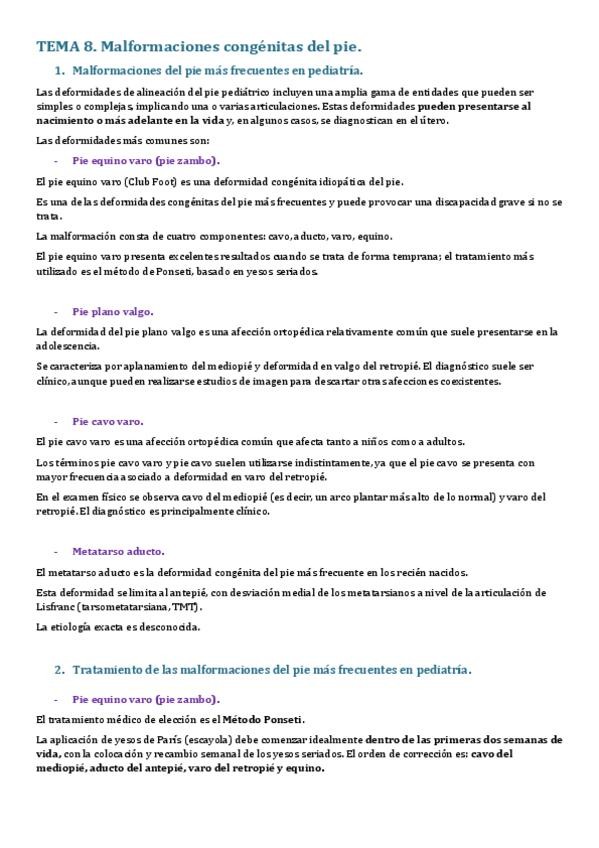 TEMA 8. Malformaciones congénitas del pie.

1. Malformaciones del pie más frecuentes en pediatría.

Las deformidades de alineación del pie pediátrico incluyen una amplia gama de entidades que pueden ser simples o complejas, implicando una o varias articulaciones. Estas deformidades pueden presentarse al nacimiento o más adelante en la vida y, en algunos casos, se diagnostican en el útero.

Las deformidades más comunes son:

- Pie equino varo (pie zambo).

El pie equino varo (Club Foot) es una deformidad congénita idiopática del pie.

Es una de las deformidades congénitas del pie más frecuentes y puede provocar una discapacidad grave si no se trata.

La malformación consta de cuatro componentes: cavo, aducto, varo, equino.

El pie equino varo presenta excelentes resultados cuando se trata de forma temprana; el tratamiento más utilizado es el método de Ponseti, basado en yesos seriados.

- Pie plano valgo.

La deformidad del pie plano valgo es una afección ortopédica relativamente común que suele presentarse en la adolescencia.

Se caracteriza por aplanamiento del mediopié y deformidad en valgo del retropié. El diagnóstico suele ser clínico, aunque pueden realizarse estudios de imagen para descartar otras afecciones coexistentes.

- Pie cavo varo.

El pie cavo varo es una afección ortopédica común que afecta tanto a niños como a adultos.

Los términos pie cavo varo y pie cavo suelen utilizarse indistintamente, ya que el pie cavo se presenta con mayor frecuencia asociado a deformidad en varo del retropié.

En el examen físico se observa cavo del mediopié (es decir, un arco plantar más alto de lo normal) y varo del retropié. El diagnóstico es principalmente clínico.

- Metatarso aducto.

El metatarso aducto es la deformidad congénita del pie más frecuente en los recién nacidos.

Esta deformidad se limita al antepié, con desviación medial de los metatarsianos a nivel de la articulación de Lisfranc (tarsometatarsiana, TMT).

La etiología exacta es desconocida.

2. Tratamiento de las malformaciones del pie más frecuentes en pediatría.

- Pie equino varo (pie zambo).

El tratamiento médico de elección es el Método Ponseti.

La aplicación de yesos de París (escayola) debe comenzar idealmente dentro de las primeras dos semanas de vida, con la colocación y recambio semanal de los yesos seriados. El orden de corrección es: cavo del mediopié, aducto del antepié, varo del retropié y equino.